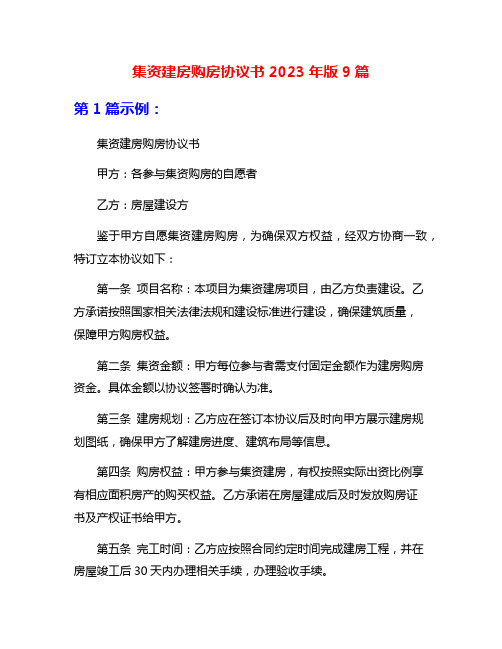 集资建房购房协议书 2023 年版 9 篇

第 1 篇示例：

集资建房购房协议书

甲方：各参与集资购房的自愿者

乙方：房屋建设方

鉴于甲方自愿集资建房购房，为确保双方权益，经双方协商一致，特订立本协议如下：

第一条 项目名称：本项目为集资建房项目，由乙方负责建设。乙方承诺按照国家相关法律法规和建设标准进行建设，确保建筑质量，保障甲方购房权益。

第二条 集资金额：甲方每位参与者需支付固定金额作为建房购房资金。具体金额以协议签署时确认为准。

第三条 建房规划：乙方应在签订本协议后及时向甲方展示建房规划图纸，确保甲方了解建房进度、建筑布局等信息。

第四条 购房权益：甲方参与集资建房，有权按照实际出资比例享有相应面积房产的购买权益。乙方承诺在房屋建成后及时发放购房证书及产权证书给甲方。

第五条 完工时间：乙方应按照合同约定时间完成建房工程，并在房屋竣工后 30 天内办理相关手续，办理验收手续。